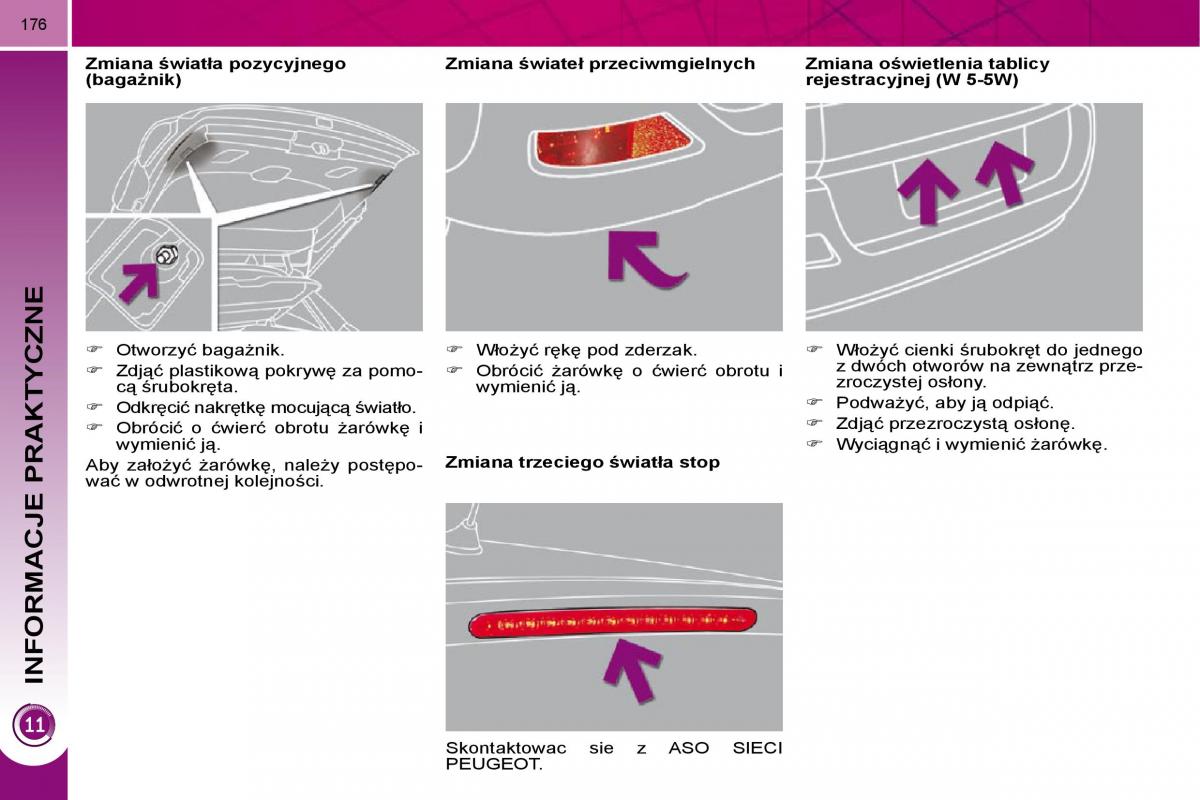 176

INFORMACJE PRAKTYCZNE

11

Zmiana światła pozycyjnego (bagażnik)

☞ Otworzyć bagażnik.
☞ Zdjąć plastikową pokrywę za pomocą śrubokręta.
☞ Odkręcić nakrętkę mocującą światło.
☞ Obrócić o ćwierć obrotu żarówkę i wymienić ją.

Aby założyć żarówkę, należy postępować w odwrotnej kolejności.

Zmiana świateł przeciwmgielnych

☞ Włożyć rękę pod zderzak.
☞ Obrócić żarówkę o ćwierć obrotu i wymienić ją.

Zmiana trzeciego światła stop

Skontaktowac sie z ASO SIECI PEUGEOT.

Zmiana oświetlenia tablicy rejestracyjnej (W 5-5W)

☞ Włożyć cienki śrubokręt do jednego z dwóch otworów na zewnątrz przezroczystej osłony.
☞ Podważyć, aby ją odpiąć.
☞ Zdjąć przezroczystą osłonę.
☞ Wyciągnąć i wymienić żarówkę.